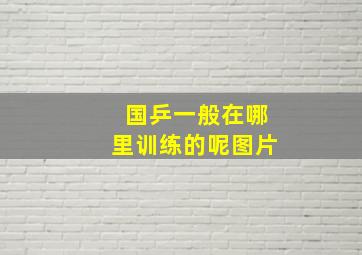 国乒一般在哪里训练的呢图片